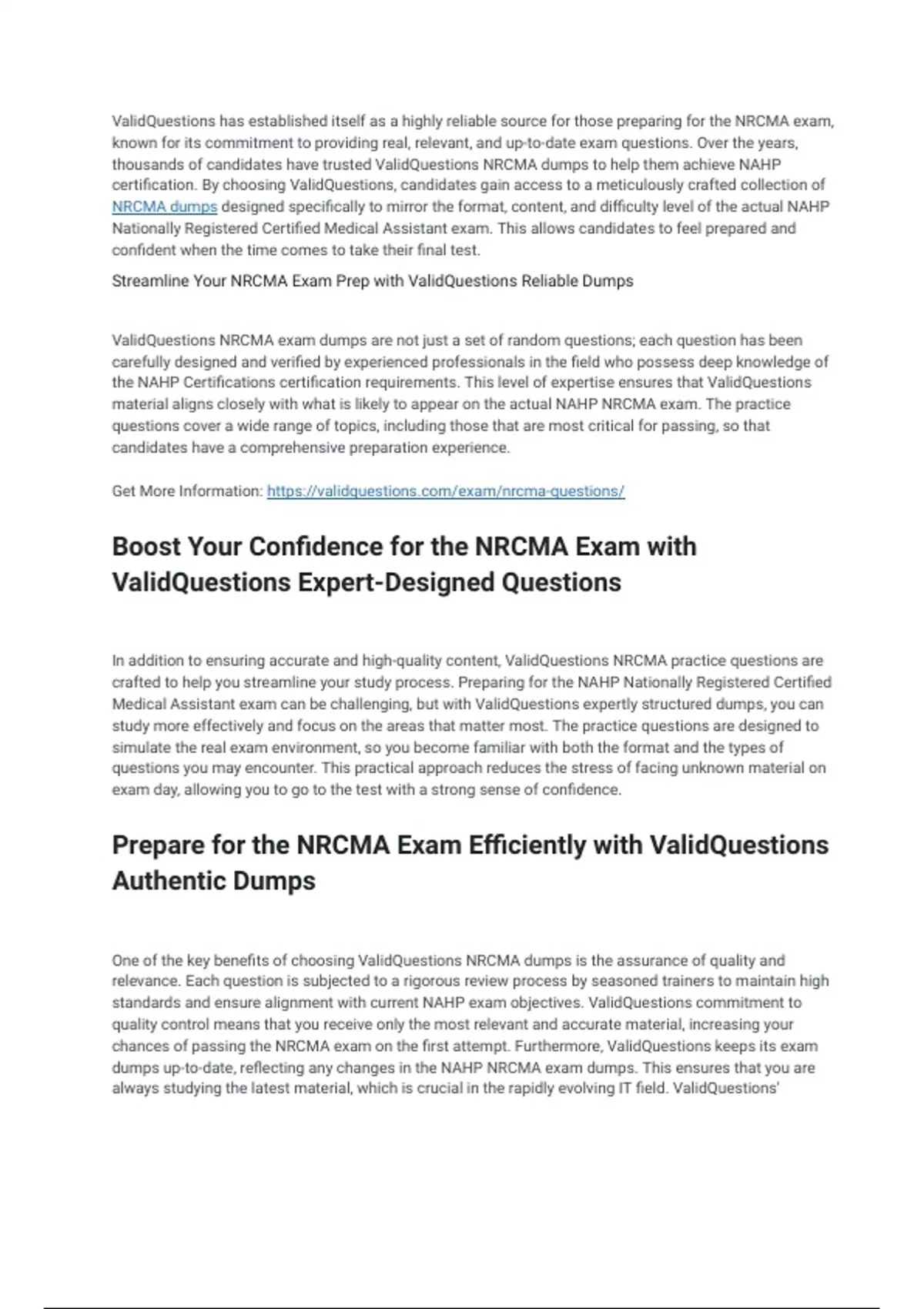 ValidQuestions has established itself as a highly reliable source for those preparing for the NRCMA exam, known for its commitment to providing real, relevant, and up-to-date exam questions. Over the years, thousands of candidates have trusted ValidQuestions NRCMA dumps to help them achieve NAHP certification. By choosing ValidQuestions, candidates gain access to a meticulously crafted collection of NRCMA dumps designed specifically to mirror the format, content, and difficulty level of the actual NAHP Nationally Registered Certified Medical Assistant exam. This allows candidates to feel prepared and confident when the time comes to take their final test.

Streamline Your NRCMA Exam Prep with ValidQuestions Reliable Dumps

ValidQuestions NRCMA exam dumps are not just a set of random questions; each question has been carefully designed and verified by experienced professionals in the field who possess deep knowledge of the NAHP Certifications certification requirements. This level of expertise ensures that ValidQuestions material aligns closely with what is likely to appear on the actual NAHP NRCMA exam. The practice questions cover a wide range of topics, including those that are most critical for passing, so that candidates have a comprehensive preparation experience.

Get More Information: https://validquestions.com/exam/nrcma-questions/

Boost Your Confidence for the NRCMA Exam with ValidQuestions Expert-Designed Questions

In addition to ensuring accurate and high-quality content, ValidQuestions NRCMA practice questions are crafted to help you streamline your study process. Preparing for the NAHP Nationally Registered Certified Medical Assistant exam can be challenging, but with ValidQuestions expertly structured dumps, you can study more effectively and focus on the areas that matter most. The practice questions are designed to simulate the real exam environment, so you become familiar with both the format and the types of questions you may encounter. This practical approach reduces the stress of facing unknown material on exam day, allowing you to go to the test with a strong sense of confidence.

Prepare for the NRCMA Exam Efficiently with ValidQuestions Authentic Dumps

One of the key benefits of choosing ValidQuestions NRCMA dumps is the assurance of quality and relevance. Each question is subjected to a rigorous review process by seasoned trainers to maintain high standards and ensure alignment with current NAHP exam objectives. ValidQuestions commitment to quality control means that you receive only the most relevant and accurate material, increasing your chances of passing the NRCMA exam on the first attempt. Furthermore, ValidQuestions keeps its exam dumps up-to-date, reflecting any changes in the NAHP NRCMA exam dumps. This ensures that you are always studying the latest material, which is crucial in the rapidly evolving IT field. ValidQuestions'